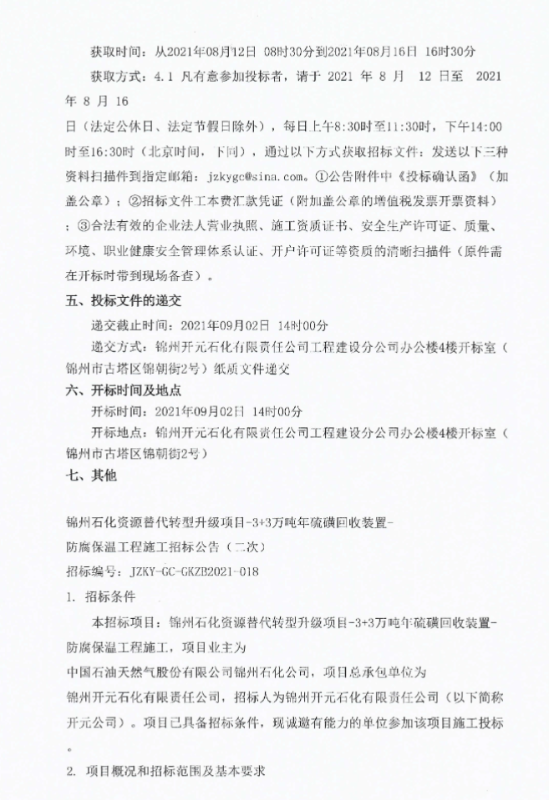 获取时间：从2021年08月12日 08时30分到2021年08月16日 16时30分

获取方式：4.1 凡有意参加投标者，请于 2021 年 8 月 12 日至 2021 年 8 月 16

日（法定公休日、法定节假日除外），每日上午8:30时至11:30时，下午14:00时至16:30时（北京时间，下同），通过以下方式获取招标文件：发送以下三种资料扫描件到指定邮箱：jzkygc@sina.com。①公告附件中《投标确认函》（加盖公章）；②招标文件工本费汇款凭证（附加盖公章的增值税发票开票资料）；③合法有效的企业法人营业执照、施工资质证书、安全生产许可证、质量、环境、职业健康安全管理体系认证、开户许可证等资质的清晰扫描件（原件需在开标时带到现场备查）。

五、投标文件的递交

递交截止时间：2021年09月02日 14时00分

递交方式：锦州开元石化有限责任公司工程建设分公司办公楼4楼开标室（锦州市古塔区锦朝街2号）纸质文件递交

六、开标时间及地点

开标时间：2021年09月02日 14时00分

开标地点：锦州开元石化有限责任公司工程建设分公司办公楼4楼开标室（锦州市古塔区锦朝街2号）

七、其他

锦州石化资源替代转型升级项目-3+3万吨年硫磺回收装置-防腐保温工程施工招标公告（二次）

招标编号：JZKY-GC-GKZB2021-018

1. 招标条件

本招标项目：锦州石化资源替代转型升级项目-3+3万吨年硫磺回收装置-防腐保温工程施工，项目业主为中国石油天然气股份有限公司锦州石化公司，项目总承包单位为锦州开元石化有限责任公司，招标人为锦州开元石化有限责任公司（以下简称开元公司）。项目已具备招标条件，现诚邀有能力的单位参加该项目施工投标。

2. 项目概况和招标范围及基本要求